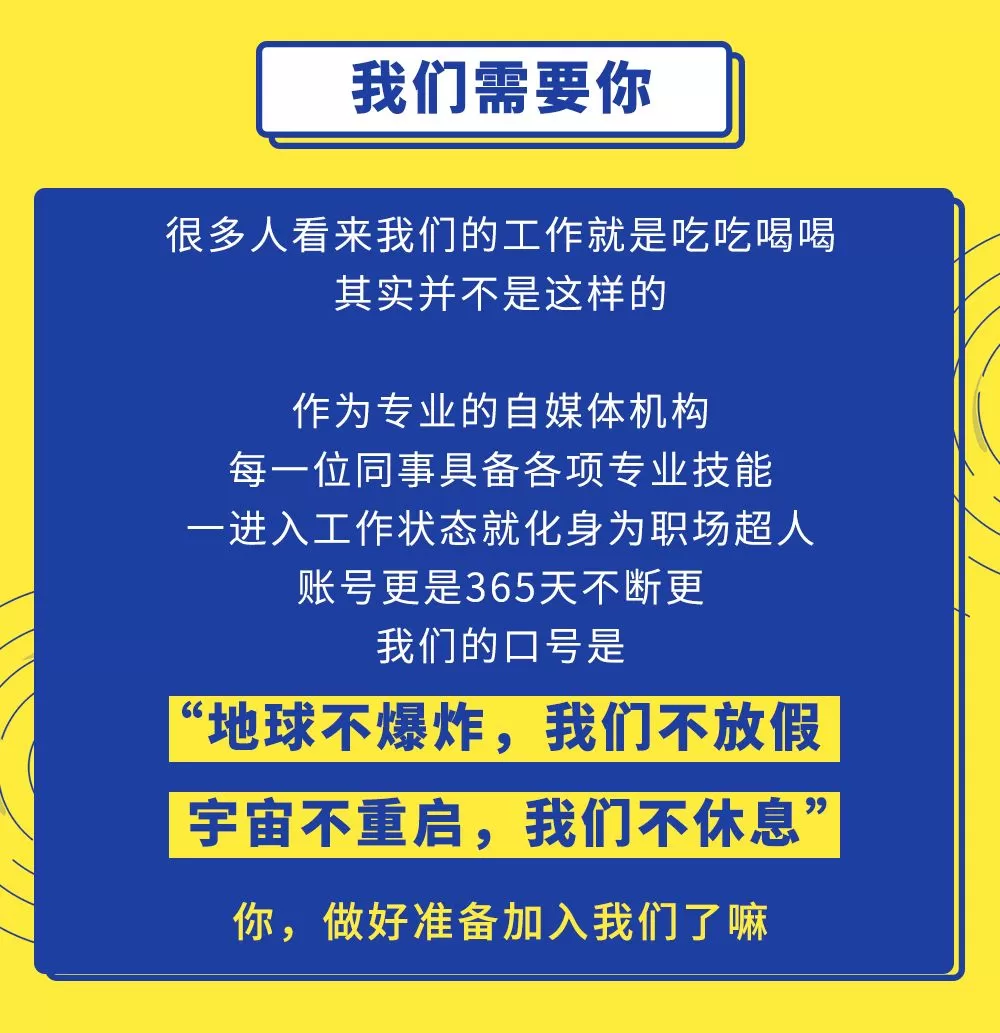 我们需要你

很多人看来我们的工作就是吃吃喝喝
其实并不是这样的

作为专业的自媒体机构
每一位同事具备各项专业技能
一进入工作状态就化身为职场超人
账号更是365天不断更
我们的口号是

“地球不爆炸，我们不放假
宇宙不重启，我们不休息”

你，做好准备加入我们了嘛